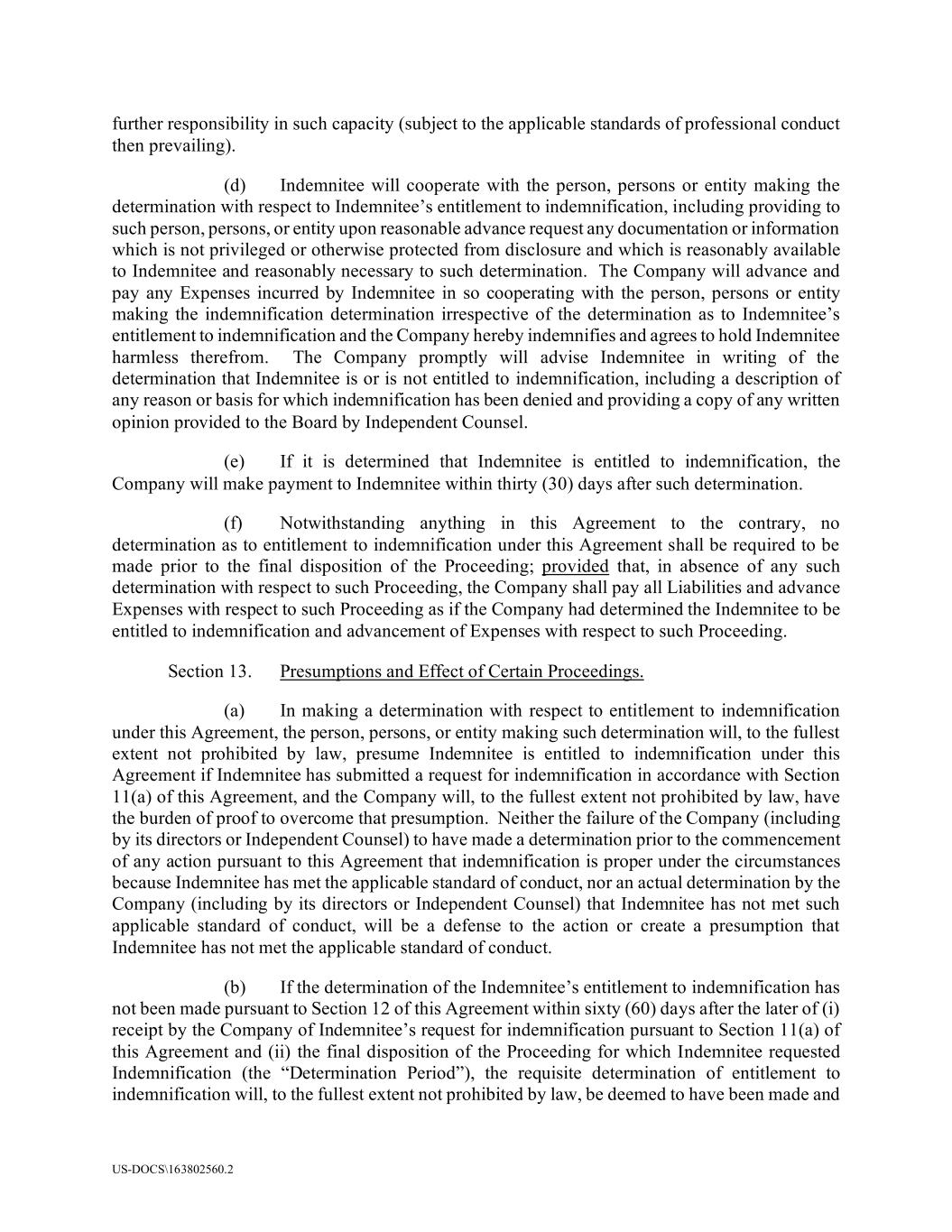 further responsibility in such capacity (subject to the applicable standards of professional conduct then prevailing).

(d) Indemnitee will cooperate with the person, persons or entity making the determination with respect to Indemnitee's entitlement to indemnification, including providing to such person, persons, or entity upon reasonable advance request any documentation or information which is not privileged or otherwise protected from disclosure and which is reasonably available to Indemnitee and reasonably necessary to such determination. The Company will advance and pay any Expenses incurred by Indemnitee in so cooperating with the person, persons or entity making the indemnification determination irrespective of the determination as to Indemnitee's entitlement to indemnification and the Company hereby indemnifies and agrees to hold Indemnitee harmless therefrom. The Company promptly will advise Indemnitee in writing of the determination that Indemnitee is or is not entitled to indemnification, including a description of any reason or basis for which indemnification has been denied and providing a copy of any written opinion provided to the Board by Independent Counsel.

(e) If it is determined that Indemnitee is entitled to indemnification, the Company will make payment to Indemnitee within thirty (30) days after such determination.

(f) Notwithstanding anything in this Agreement to the contrary, no determination as to entitlement to indemnification under this Agreement shall be required to be made prior to the final disposition of the Proceeding; provided that, in absence of any such determination with respect to such Proceeding, the Company shall pay all Liabilities and advance Expenses with respect to such Proceeding as if the Company had determined the Indemnitee to be entitled to indemnification and advancement of Expenses with respect to such Proceeding.

Section 13. Presumptions and Effect of Certain Proceedings.

(a) In making a determination with respect to entitlement to indemnification under this Agreement, the person, persons, or entity making such determination will, to the fullest extent not prohibited by law, presume Indemnitee is entitled to indemnification under this Agreement if Indemnitee has submitted a request for indemnification in accordance with Section 11(a) of this Agreement, and the Company will, to the fullest extent not prohibited by law, have the burden of proof to overcome that presumption. Neither the failure of the Company (including by its directors or Independent Counsel) to have made a determination prior to the commencement of any action pursuant to this Agreement that indemnification is proper under the circumstances because Indemnitee has met the applicable standard of conduct, nor an actual determination by the Company (including by its directors or Independent Counsel) that Indemnitee has not met such applicable standard of conduct, will be a defense to the action or create a presumption that Indemnitee has not met the applicable standard of conduct.

(b) If the determination of the Indemnitee's entitlement to indemnification has not been made pursuant to Section 12 of this Agreement within sixty (60) days after the later of (i) receipt by the Company of Indemnitee's request for indemnification pursuant to Section 11(a) of this Agreement and (ii) the final disposition of the Proceeding for which Indemnitee requested Indemnification (the "Determination Period"), the requisite determination of entitlement to indemnification will, to the fullest extent not prohibited by law, be deemed to have been made and

US-DOCS\163802560.2